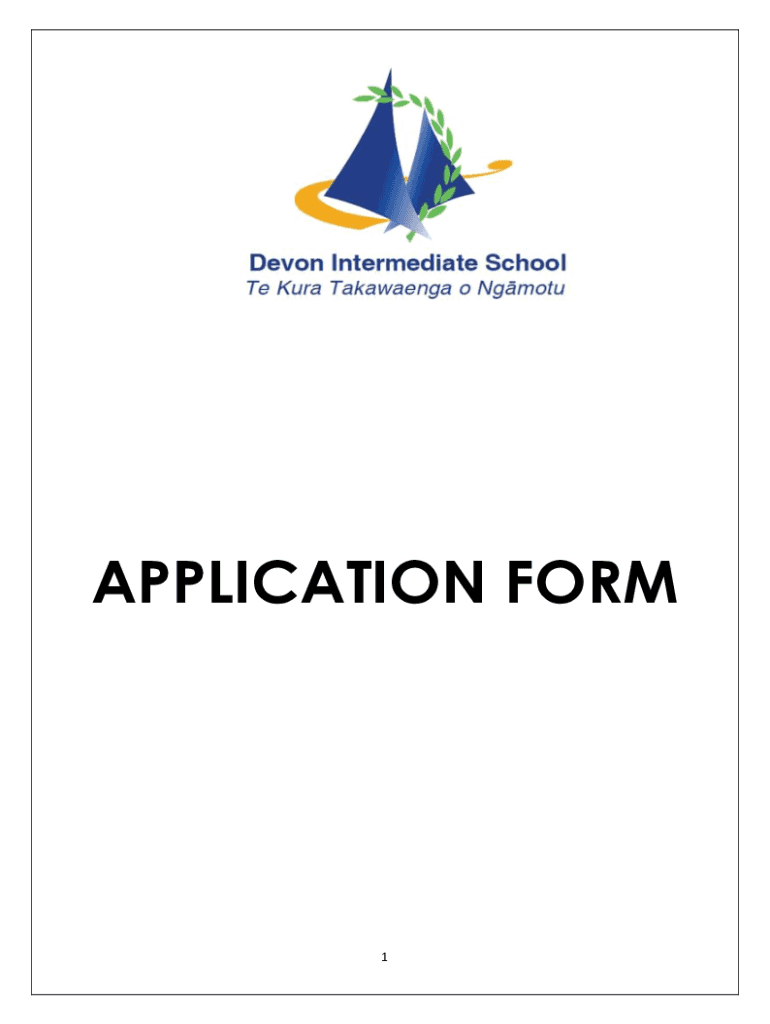 Devon Intermediate School
Te Kura Takawaenga o Ngāmotu

APPLICATION FORM

1